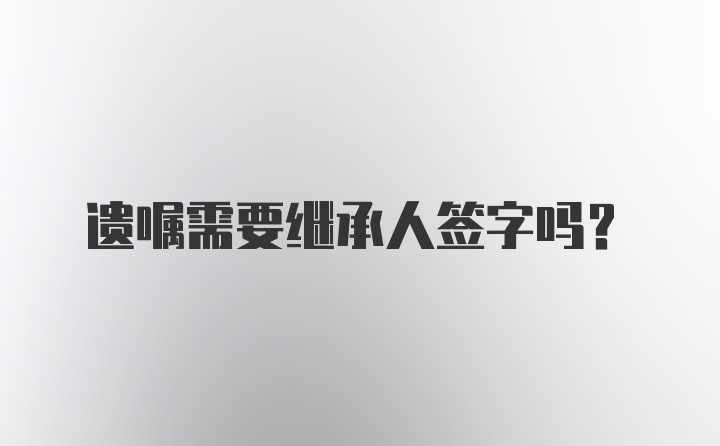 遗嘱需要继承人签字吗？